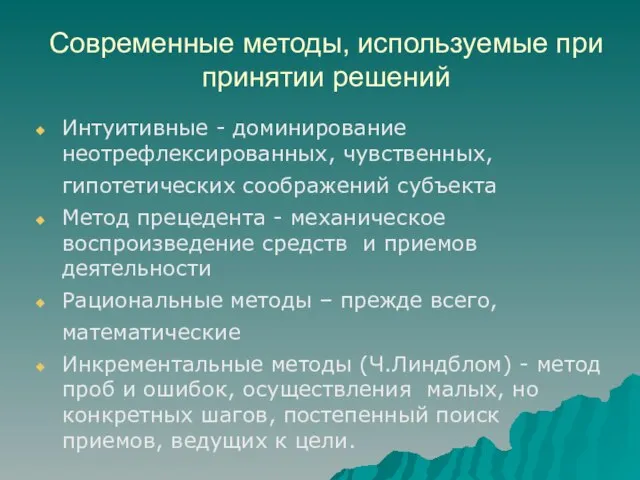 Современные методы, используемые при принятии решений

Интуитивные - доминирование неотрефлексированных, чувственных, гипотетических соображений субъекта

Метод прецедента - механическое воспроизведение средств  и приемов деятельности

Рациональные методы – прежде всего, математические

Инкрементальные методы (Ч.Линдблом) - метод проб и ошибок, осуществления  малых, но конкретных шагов, постепенный поиск приемов, ведущих к цели.